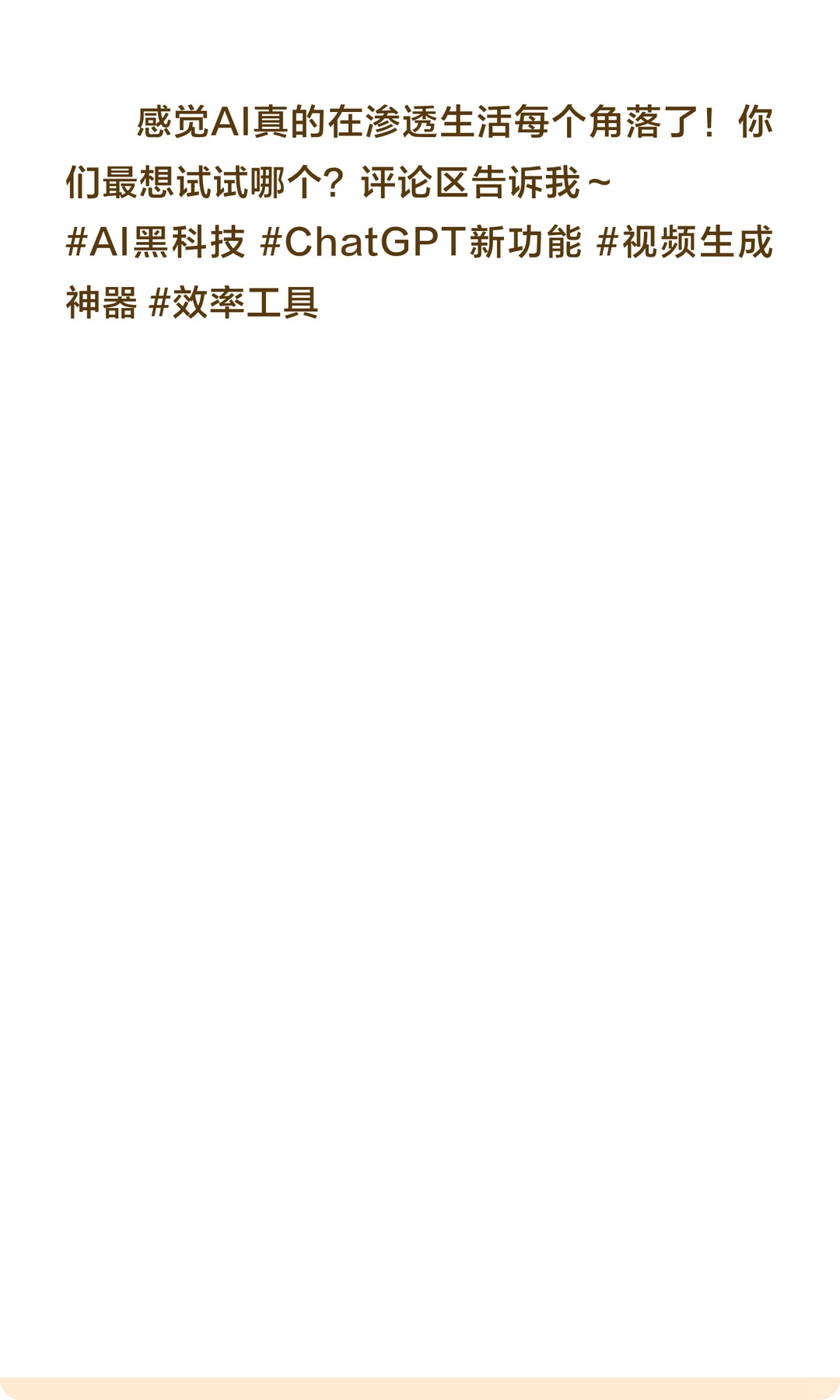 感觉AI真的在渗透生活每个角落了！你们最想试试哪个？评论区告诉我～
#AI黑科技 #ChatGPT新功能 #视频生成神器 #效率工具